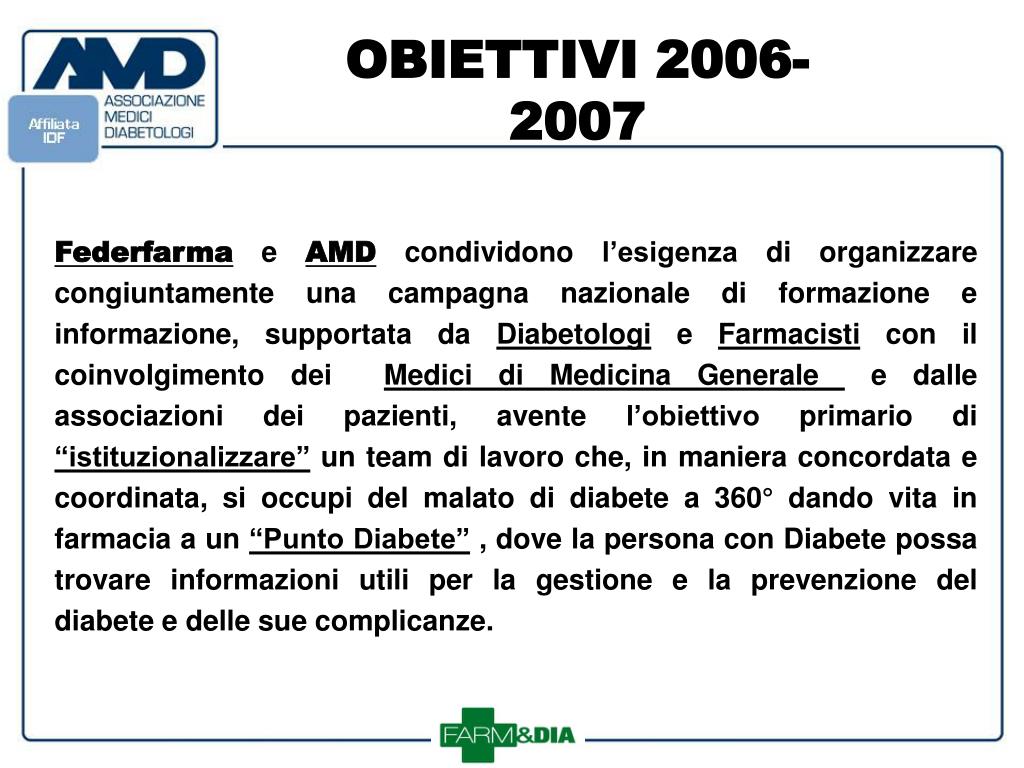 AMD
ASSOCIAZIONE MEDICI DIABETOLOGI
Affiliata IDF

OBIETTIVI 2006-2007

Federfarma e AMD condividono l'esigenza di organizzare congiuntamente una campagna nazionale di formazione e informazione, supportata da Diabetologi e Farmacisti con il coinvolgimento dei Medici di Medicina Generale e dalle associazioni dei pazienti, avente l'obiettivo primario di "istituzionalizzare" un team di lavoro che, in maniera concordata e coordinata, si occupi del malato di diabete a 360° dando vita in farmacia a un "Punto Diabete" , dove la persona con Diabete possa trovare informazioni utili per la gestione e la prevenzione del diabete e delle sue complicanze.

FARM&DIA